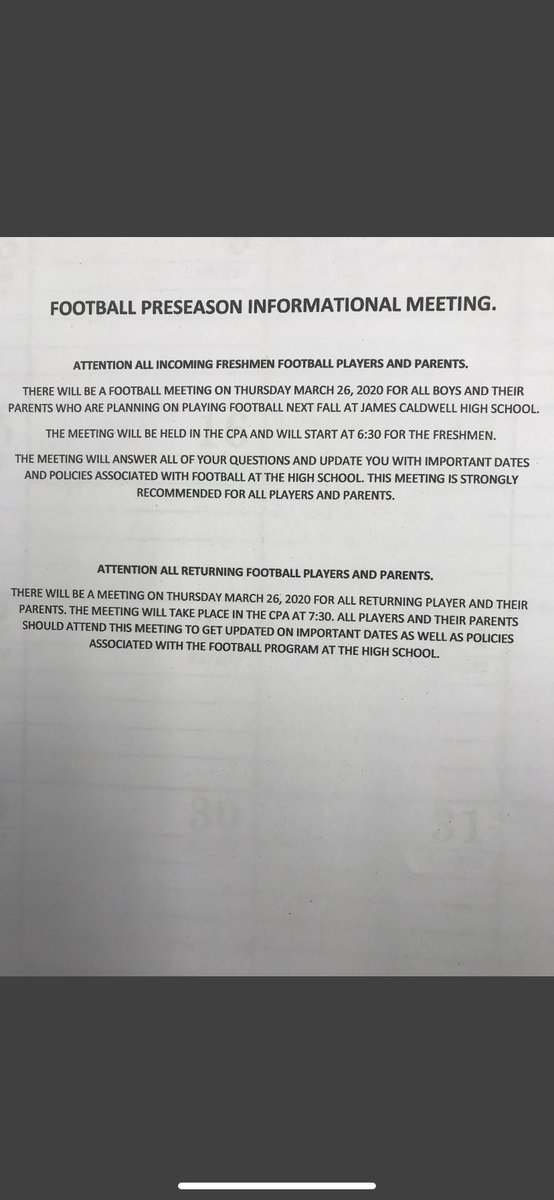 FOOTBALL PRESEASON INFORMATIONAL MEETING.

ATTENTION ALL INCOMING FRESHMEN FOOTBALL PLAYERS AND PARENTS.

THERE WILL BE A FOOTBALL MEETING ON THURSDAY MARCH 26, 2020 FOR ALL BOYS AND THEIR PARENTS WHO ARE PLANNING ON PLAYING FOOTBALL NEXT FALL AT JAMES CALDWELL HIGH SCHOOL.

THE MEETING WILL BE HELD IN THE CPA AND WILL START AT 6:30 FOR THE FRESHMEN.

THE MEETING WILL ANSWER ALL OF YOUR QUESTIONS AND UPDATE YOU WITH IMPORTANT DATES AND POLICIES ASSOCIATED WITH FOOTBALL AT THE HIGH SCHOOL. THIS MEETING IS STRONGLY RECOMMENDED FOR ALL PLAYERS AND PARENTS.

ATTENTION ALL RETURNING FOOTBALL PLAYERS AND PARENTS.

THERE WILL BE A MEETING ON THURSDAY MARCH 26, 2020 FOR ALL RETURNING PLAYER AND THEIR PARENTS. THE MEETING WILL TAKE PLACE IN THE CPA AT 7:30. ALL PLAYERS AND THEIR PARENTS SHOULD ATTEND THIS MEETING TO GET UPDATED ON IMPORTANT DATES AS WELL AS POLICIES ASSOCIATED WITH THE FOOTBALL PROGRAM AT THE HIGH SCHOOL.